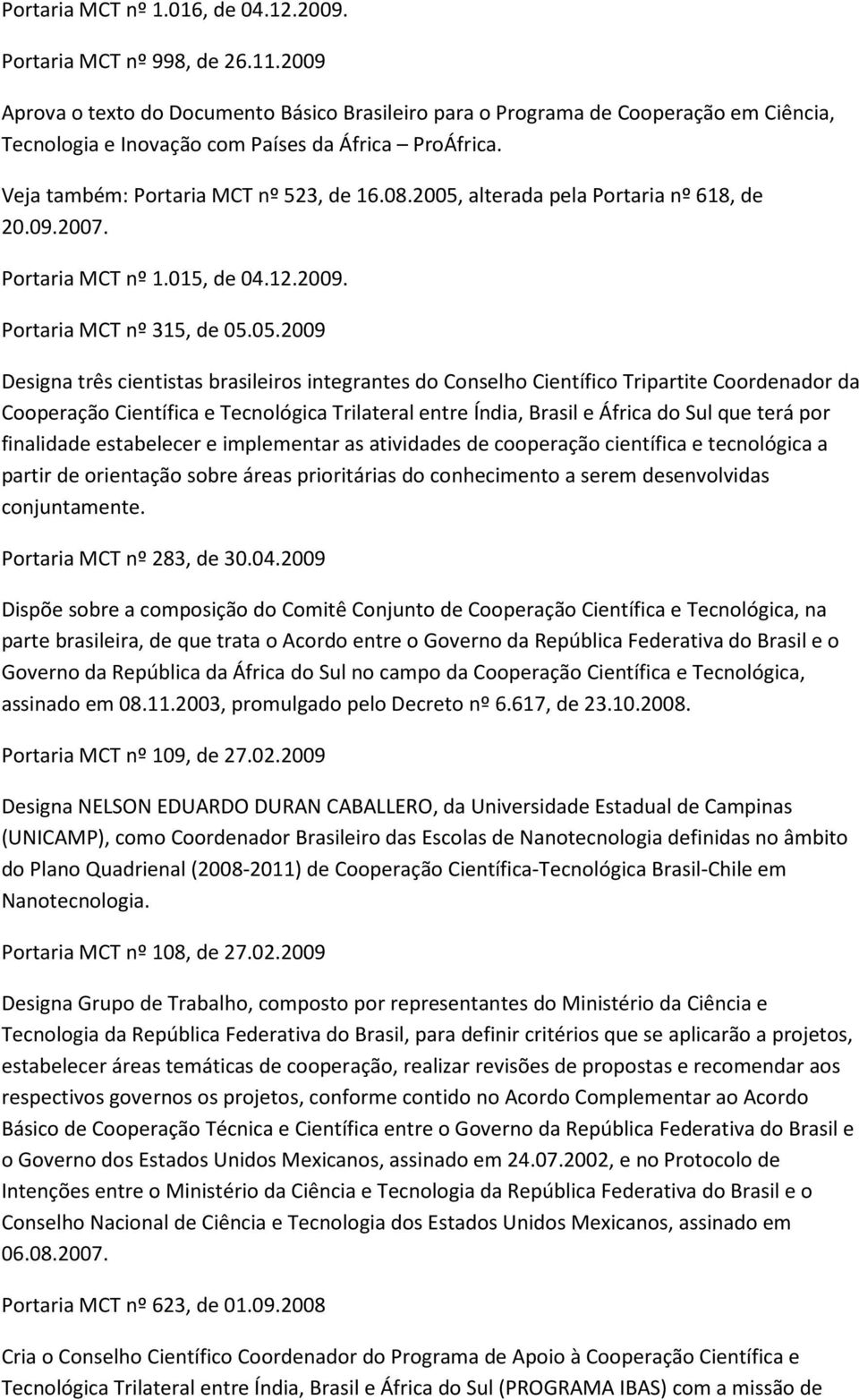 Portaria MCT nº 1.016, de 04.12.2009.

Portaria MCT nº 998, de 26.11.2009

Aprova o texto do Documento Básico Brasileiro para o Programa de Cooperação em Ciência, Tecnologia e Inovação com Países da África – ProÁfrica.

Veja também: Portaria MCT nº 523, de 16.08.2005, alterada pela Portaria nº 618, de 20.09.2007.

Portaria MCT nº 1.015, de 04.12.2009.

Portaria MCT nº 315, de 05.05.2009

Designa três cientistas brasileiros integrantes do Conselho Científico Tripartite Coordenador da Cooperação Científica e Tecnológica Trilateral entre Índia, Brasil e África do Sul que terá por finalidade estabelecer e implementar as atividades de cooperação científica e tecnológica a partir de orientação sobre áreas prioritárias do conhecimento a serem desenvolvidas conjuntamente.

Portaria MCT nº 283, de 30.04.2009

Dispõe sobre a composição do Comitê Conjunto de Cooperação Científica e Tecnológica, na parte brasileira, de que trata o Acordo entre o Governo da República Federativa do Brasil e o Governo da República da África do Sul no campo da Cooperação Científica e Tecnológica, assinado em 08.11.2003, promulgado pelo Decreto nº 6.617, de 23.10.2008.

Portaria MCT nº 109, de 27.02.2009

Designa NELSON EDUARDO DURAN CABALLERO, da Universidade Estadual de Campinas (UNICAMP), como Coordenador Brasileiro das Escolas de Nanotecnologia definidas no âmbito do Plano Quadrienal (2008-2011) de Cooperação Científica-Tecnológica Brasil-Chile em Nanotecnologia.

Portaria MCT nº 108, de 27.02.2009

Designa Grupo de Trabalho, composto por representantes do Ministério da Ciência e Tecnologia da República Federativa do Brasil, para definir critérios que se aplicarão a projetos, estabelecer áreas temáticas de cooperação, realizar revisões de propostas e recomendar aos respectivos governos os projetos, conforme contido no Acordo Complementar ao Acordo Básico de Cooperação Técnica e Científica entre o Governo da República Federativa do Brasil e o Governo dos Estados Unidos Mexicanos, assinado em 24.07.2002, e no Protocolo de Intenções entre o Ministério da Ciência e Tecnologia da República Federativa do Brasil e o Conselho Nacional de Ciência e Tecnologia dos Estados Unidos Mexicanos, assinado em 06.08.2007.

Portaria MCT nº 623, de 01.09.2008

Cria o Conselho Científico Coordenador do Programa de Apoio à Cooperação Científica e Tecnológica Trilateral entre Índia, Brasil e África do Sul (PROGRAMA IBAS) com a missão de